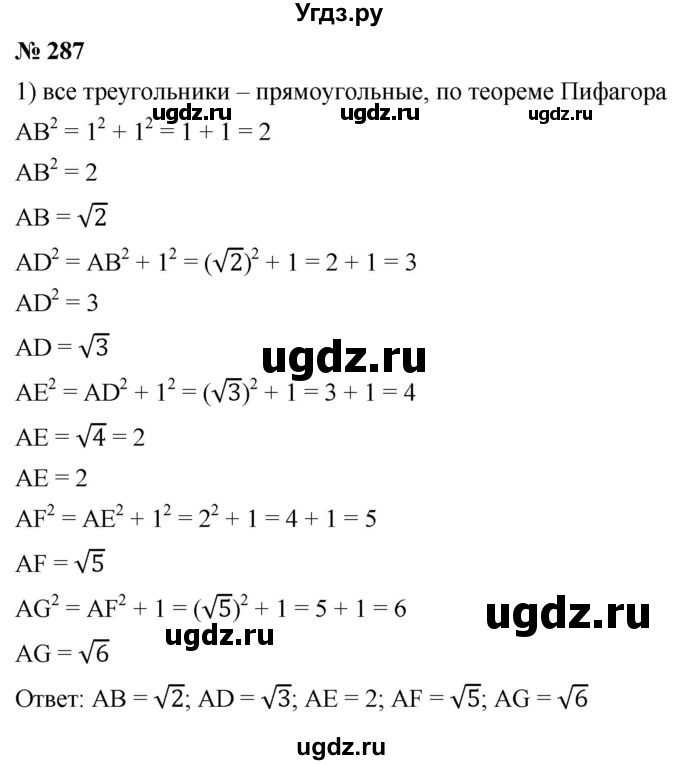 Угдз.ру

№ 287

1) все треугольники – прямоугольные, по теореме Пифагора

ugdz.ru ugdz.ru ugdz.ru

$AB^2 = 1^2 + 1^2 = 1 + 1 = 2$

$AB^2 = 2$

$AB = \sqrt{2}$

$AD^2 = AB^2 + 1^2 = (\sqrt{2})^2 + 1 = 2 + 1 = 3$

$AD^2 = 3$

$AD = \sqrt{3}$

ugdz.ru

$AE^2 = AD^2 + 1^2 = (\sqrt{3})^2 + 1 = 3 + 1 = 4$

$AE = \sqrt{4} = 2$

$AE = 2$

$AF^2 = AE^2 + 1^2 = 2^2 + 1 = 4 + 1 = 5$

$AF = \sqrt{5}$

$AG^2 = AF^2 + 1 = (\sqrt{5})^2 + 1 = 5 + 1 = 6$

ugdz.ru

ugdz.ru

$AG = \sqrt{6}$

Ответ: $AB = \sqrt{2}$; $AD = \sqrt{3}$; $AE = 2$; $AF = \sqrt{5}$; $AG = \sqrt{6}$

ugdz.ru